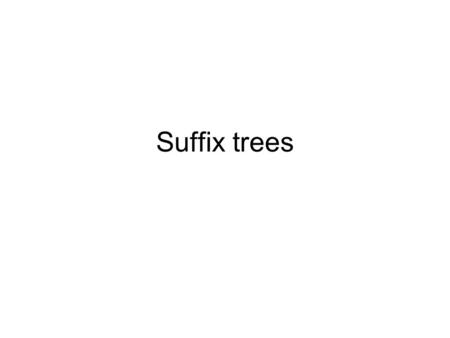 Suffix trees